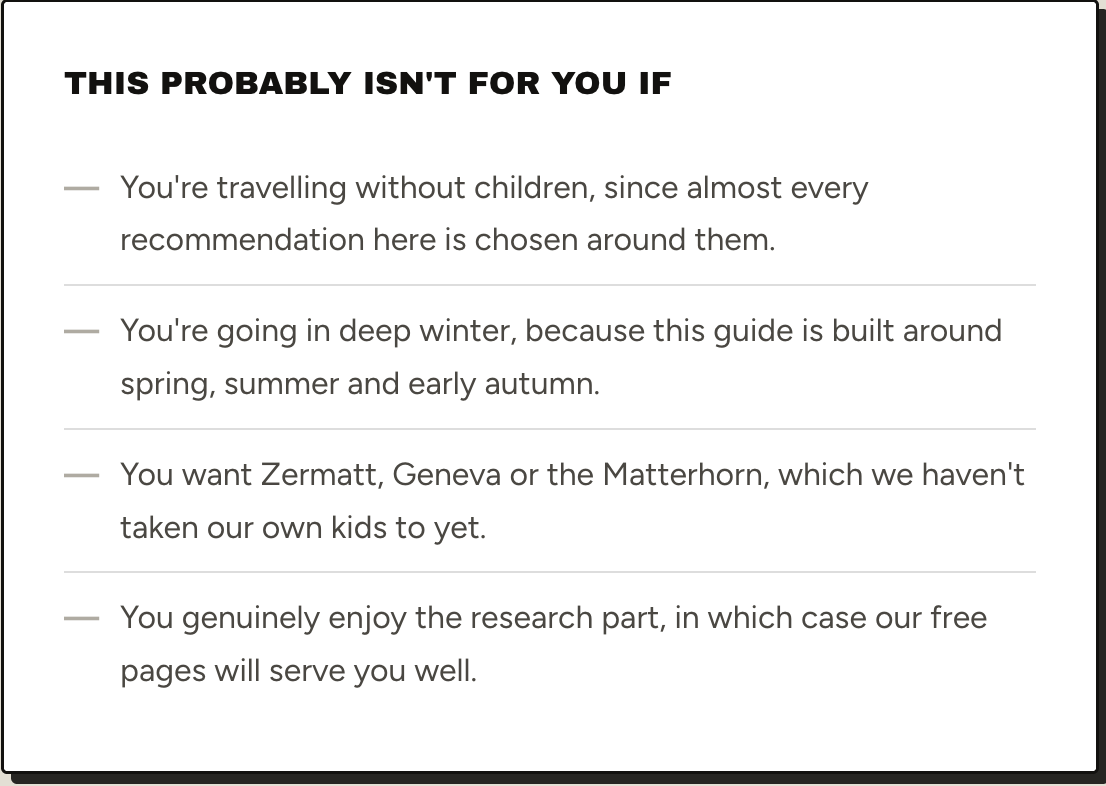 THIS PROBABLY ISN'T FOR YOU IF

— You're travelling without children, since almost every recommendation here is chosen around them.

— You're going in deep winter, because this guide is built around spring, summer and early autumn.

— You want Zermatt, Geneva or the Matterhorn, which we haven't taken our own kids to yet.

— You genuinely enjoy the research part, in which case our free pages will serve you well.